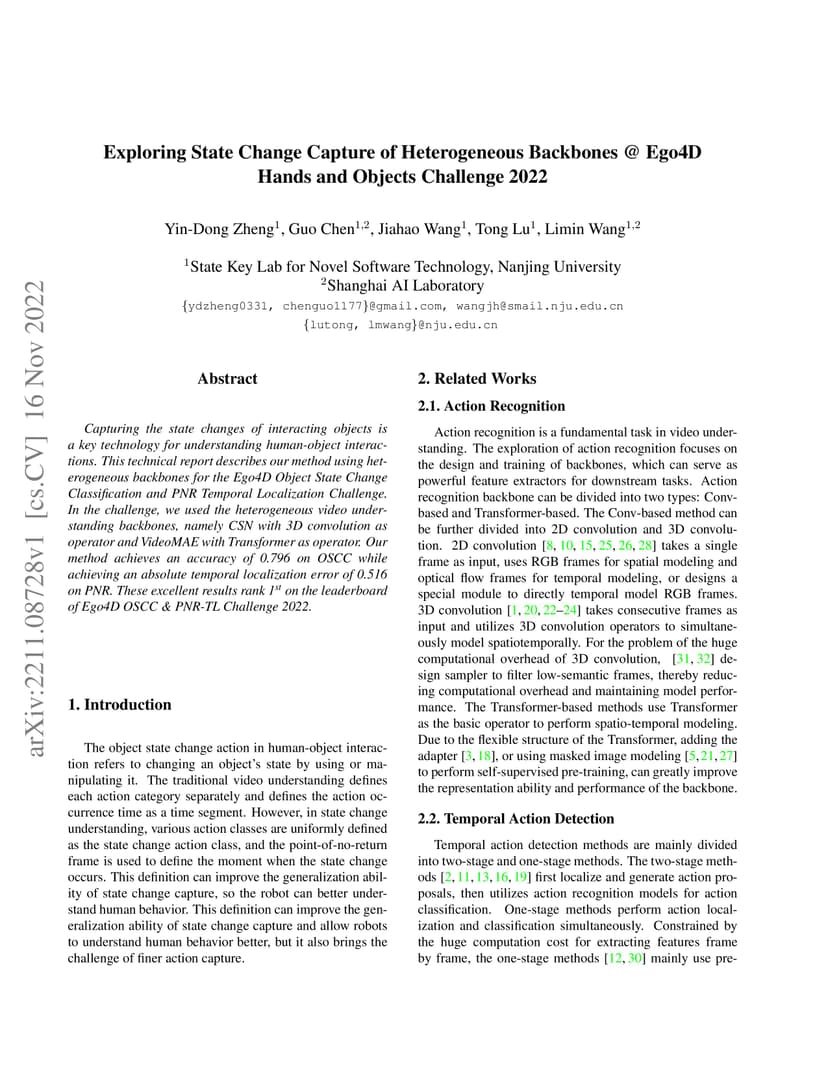 arXiv:2211.08728v1 [cs.CV] 16 Nov 2022

Exploring State Change Capture of Heterogeneous Backbones @ Ego4D Hands and Objects Challenge 2022

Yin-Dong Zheng$^1$, Guo Chen$^{1,2}$, Jiahao Wang$^1$, Tong Lu$^1$, Limin Wang$^{1,2}$

$^1$State Key Lab for Novel Software Technology, Nanjing University
$^2$Shanghai AI Laboratory
{ydzheng0331, chenguo1177}@gmail.com, wangjh@smail.nju.edu.cn
{lutong, lmwang}@nju.edu.cn

Abstract

Capturing the state changes of interacting objects is a key technology for understanding human-object interactions. This technical report describes our method using heterogeneous backbones for the Ego4D Object State Change Classification and PNR Temporal Localization Challenge. In the challenge, we used the heterogeneous video understanding backbones, namely CSN with 3D convolution as operator and VideoMAE with Transformer as operator. Our method achieves an accuracy of 0.796 on OSCC while achieving an absolute temporal localization error of 0.516 on PNR. These excellent results rank 1$^{st}$ on the leaderboard of Ego4D OSCC & PNR-TL Challenge 2022.

1. Introduction

The object state change action in human-object interaction refers to changing an object's state by using or manipulating it. The traditional video understanding defines each action category separately and defines the action occurrence time as a time segment. However, in state change understanding, various action classes are uniformly defined as the state change action class, and the point-of-no-return frame is used to define the moment when the state change occurs. This definition can improve the generalization ability of state change capture, so the robot can better understand human behavior. This definition can improve the generalization ability of state change capture and allow robots to understand human behavior better, but it also brings the challenge of finer action capture.

2. Related Works

2.1. Action Recognition

Action recognition is a fundamental task in video understanding. The exploration of action recognition focuses on the design and training of backbones, which can serve as powerful feature extractors for downstream tasks. Action recognition backbone can be divided into two types: Conv-based and Transformer-based. The Conv-based method can be further divided into 2D convolution and 3D convolution. 2D convolution [8, 10, 15, 25, 26, 28] takes a single frame as input, uses RGB frames for spatial modeling and optical flow frames for temporal modeling, or designs a special module to directly temporal model RGB frames. 3D convolution [1, 20, 22–24] takes consecutive frames as input and utilizes 3D convolution operators to simultaneously model spatiotemporally. For the problem of the huge computational overhead of 3D convolution, [31, 32] design sampler to filter low-semantic frames, thereby reducing computational overhead and maintaining model performance. The Transformer-based methods use Transformer as the basic operator to perform spatio-temporal modeling. Due to the flexible structure of the Transformer, adding the adapter [3, 18], or using masked image modeling [5, 21, 27] to perform self-supervised pre-training, can greatly improve the representation ability and performance of the backbone.

2.2. Temporal Action Detection

Temporal action detection methods are mainly divided into two-stage and one-stage methods. The two-stage methods [2, 11, 13, 16, 19] first localize and generate action proposals, then utilizes action recognition models for action classification. One-stage methods perform action localization and classification simultaneously. Constrained by the huge computation cost for extracting features frame by frame, the one-stage methods [12, 30] mainly use pre-